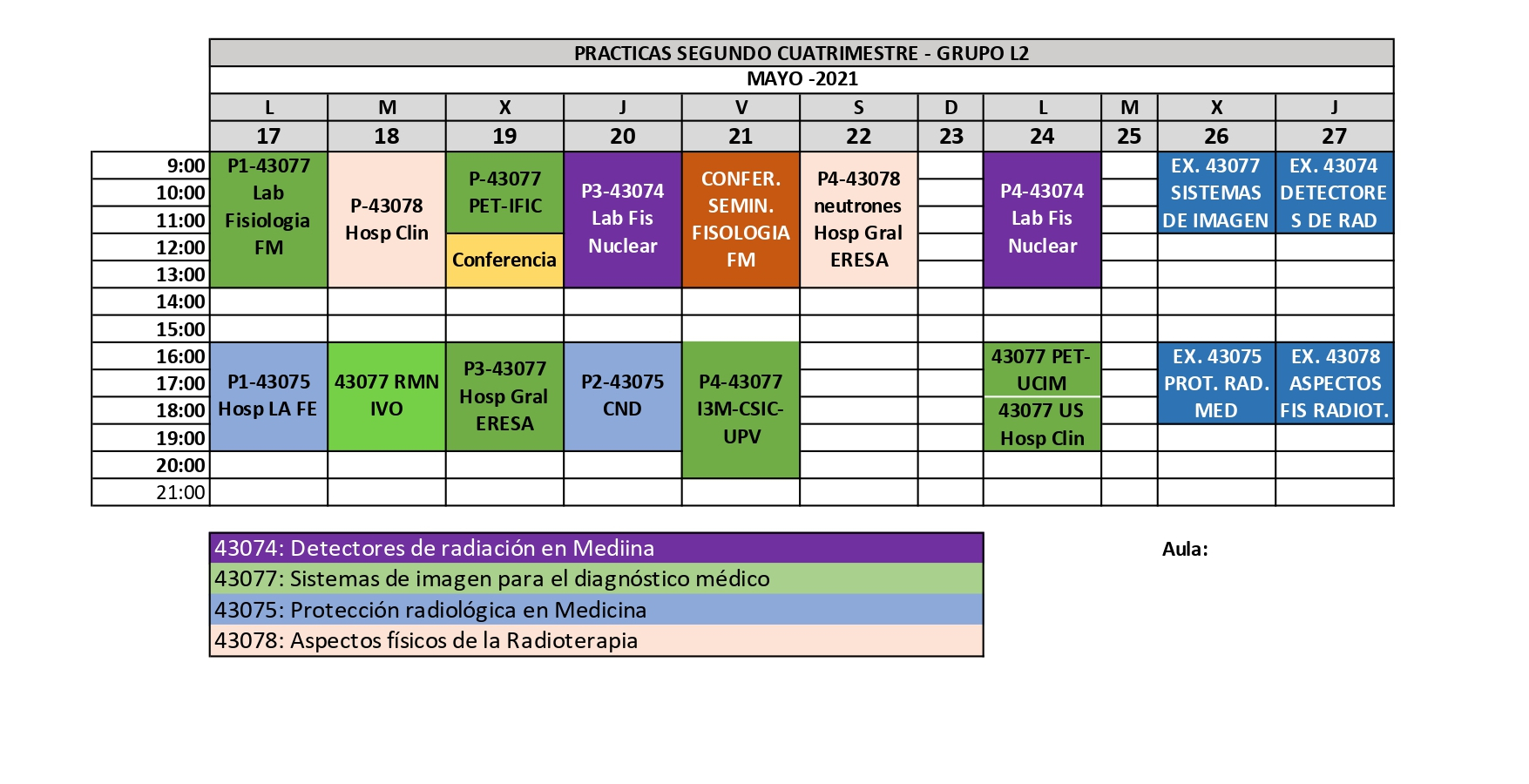 PRACTICAS SEGUNDO CUATRIMESTRE - GRUPO L2

MAYO -2021

| | L | M | X | J | V | S | D | L | M | X | J |
|---|---|---|---|---|---|---|---|---|---|---|---|
| | 17 | 18 | 19 | 20 | 21 | 22 | 23 | 24 | 25 | 26 | 27 |
| 9:00 | P1-43077 Lab Fisiologia FM | P-43078 Hosp Clin | P-43077 PET-IFIC | P3-43074 Lab Fis Nuclear | CONFER. SEMIN. FISOLOGIA FM | P4-43078 neutrones Hosp Gral ERESA | | P4-43074 Lab Fis Nuclear | | EX. 43077 SISTEMAS DE IMAGEN | EX. 43074 DETECTORE S DE RAD |
| 10:00 | | | | | | | | | | | |
| 11:00 | | | | | | | | | | | |
| 12:00 | | | Conferencia | | | | | | | | |
| 13:00 | | | | | | | | | | | |
| 14:00 | | | | | | | | | | | |
| 15:00 | | | | | | | | | | | |
| 16:00 | P1-43075 Hosp LA FE | 43077 RMN IVO | P3-43077 Hosp Gral ERESA | P2-43075 CND | P4-43077 I3M-CSIC-UPV | | | 43077 PET-UCIM | | EX. 43075 PROT. RAD. MED | EX. 43078 ASPECTOS FIS RADIOT. |
| 17:00 | | | | | | | | | | | |
| 18:00 | | | | | | | | 43077 US Hosp Clin | | | |
| 19:00 | | | | | | | | | | | |
| 20:00 | | | | | | | | | | | |
| 21:00 | | | | | | | | | | | |

43074: Detectores de radiación en Mediina
43077: Sistemas de imagen para el diagnóstico médico
43075: Protección radiológica en Medicina
43078: Aspectos físicos de la Radioterapia

Aula: